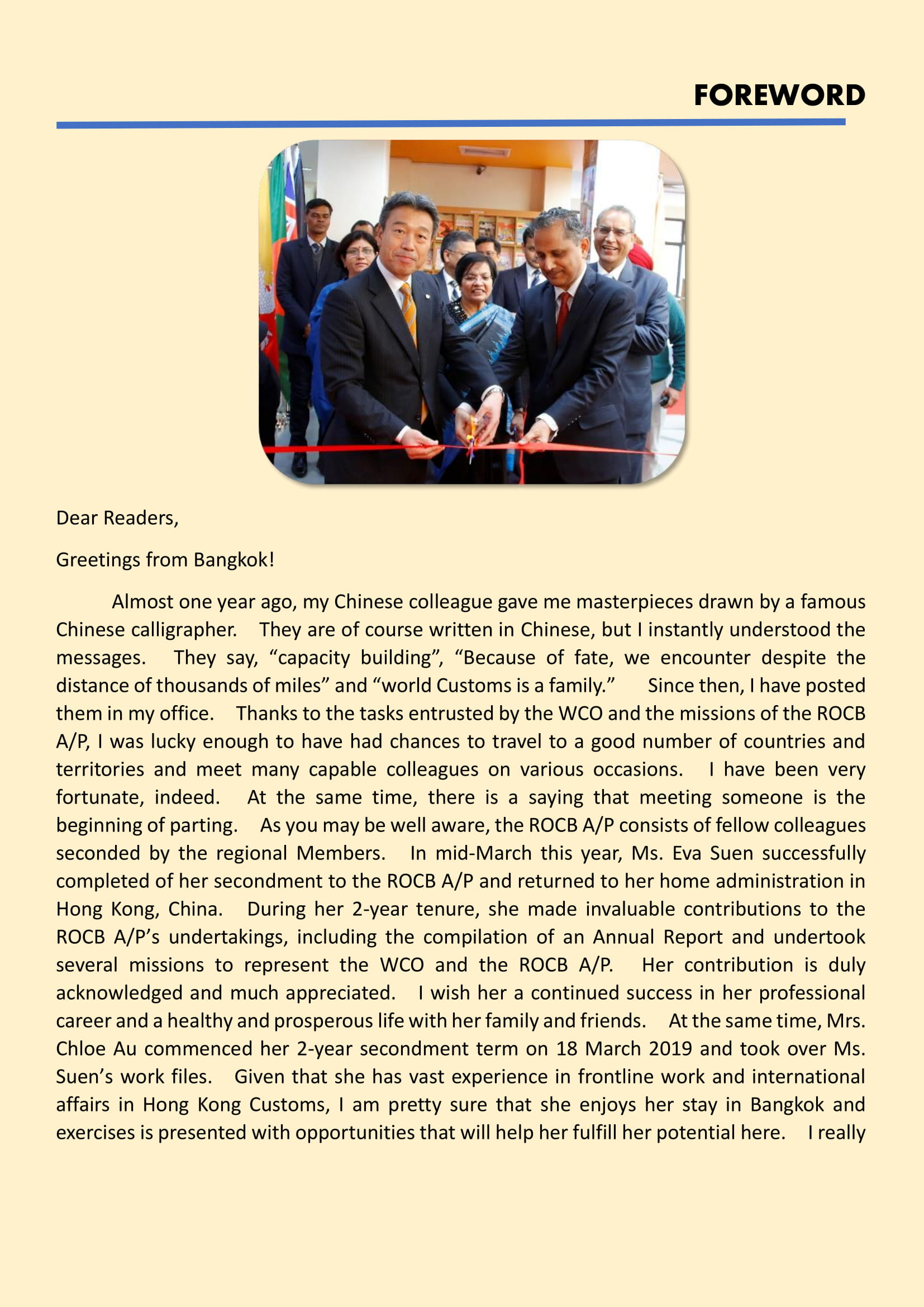 FOREWORD

Dear Readers,

Greetings from Bangkok!

Almost one year ago, my Chinese colleague gave me masterpieces drawn by a famous Chinese calligrapher. They are of course written in Chinese, but I instantly understood the messages. They say, “capacity building”, “Because of fate, we encounter despite the distance of thousands of miles” and “world Customs is a family.” Since then, I have posted them in my office. Thanks to the tasks entrusted by the WCO and the missions of the ROCB A/P, I was lucky enough to have had chances to travel to a good number of countries and territories and meet many capable colleagues on various occasions. I have been very fortunate, indeed. At the same time, there is a saying that meeting someone is the beginning of parting. As you may be well aware, the ROCB A/P consists of fellow colleagues seconded by the regional Members. In mid-March this year, Ms. Eva Suen successfully completed of her secondment to the ROCB A/P and returned to her home administration in Hong Kong, China. During her 2-year tenure, she made invaluable contributions to the ROCB A/P’s undertakings, including the compilation of an Annual Report and undertook several missions to represent the WCO and the ROCB A/P. Her contribution is duly acknowledged and much appreciated. I wish her a continued success in her professional career and a healthy and prosperous life with her family and friends. At the same time, Mrs. Chloe Au commenced her 2-year secondment term on 18 March 2019 and took over Ms. Suen’s work files. Given that she has vast experience in frontline work and international affairs in Hong Kong Customs, I am pretty sure that she enjoys her stay in Bangkok and exercises is presented with opportunities that will help her fulfill her potential here. I really